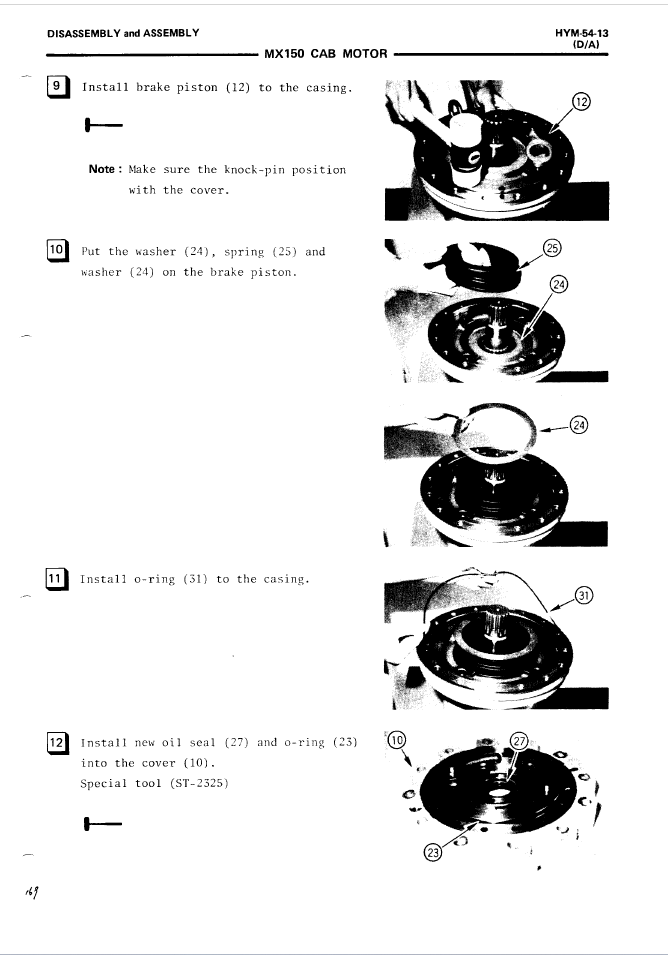 DISASSEMBLY and ASSEMBLY

HYM-54-13
(D/A)

MX150 CAB MOTOR

9 Install brake piston (12) to the casing.

Note : Make sure the knock-pin position with the cover.

12

10 Put the washer (24), spring (25) and washer (24) on the brake piston.

25

24

24

11 Install o-ring (31) to the casing.

31

12 Install new oil seal (27) and o-ring (23) into the cover (10).
Special tool (ST-2325)

10

27

23

169